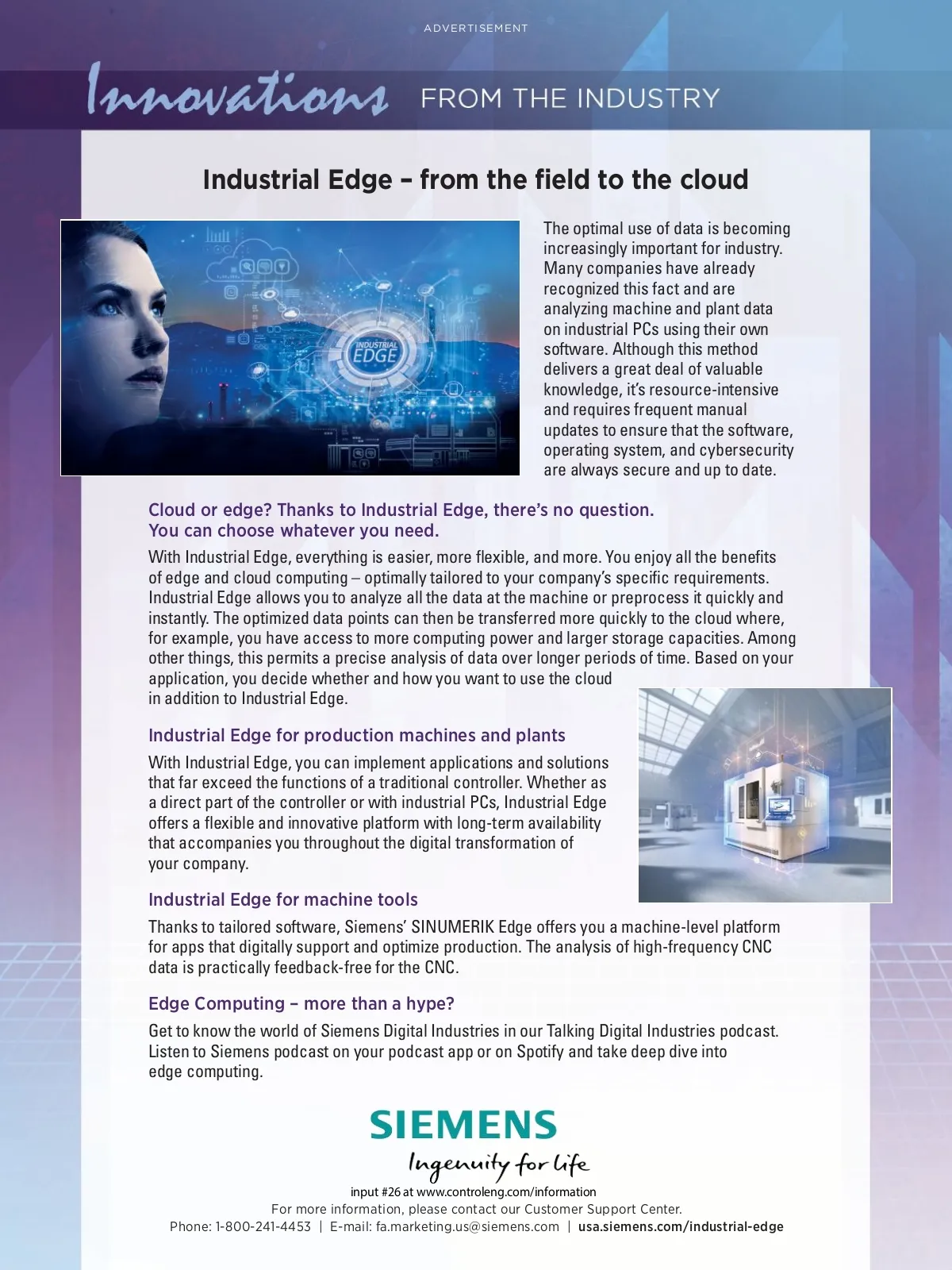 ADVERTISEMENT

Innovations FROM THE INDUSTRY

Industrial Edge – from the field to the cloud

INDUSTRIAL EDGE

The optimal use of data is becoming increasingly important for industry. Many companies have already recognized this fact and are analyzing machine and plant data on industrial PCs using their own software. Although this method delivers a great deal of valuable knowledge, it's resource-intensive and requires frequent manual updates to ensure that the software, operating system, and cybersecurity are always secure and up to date.

Cloud or edge? Thanks to Industrial Edge, there's no question. You can choose whatever you need.

With Industrial Edge, everything is easier, more flexible, and more. You enjoy all the benefits of edge and cloud computing – optimally tailored to your company's specific requirements. Industrial Edge allows you to analyze all the data at the machine or preprocess it quickly and instantly. The optimized data points can then be transferred more quickly to the cloud where, for example, you have access to more computing power and larger storage capacities. Among other things, this permits a precise analysis of data over longer periods of time. Based on your application, you decide whether and how you want to use the cloud in addition to Industrial Edge.

Industrial Edge for production machines and plants

With Industrial Edge, you can implement applications and solutions that far exceed the functions of a traditional controller. Whether as a direct part of the controller or with industrial PCs, Industrial Edge offers a flexible and innovative platform with long-term availability that accompanies you throughout the digital transformation of your company.

Industrial Edge for machine tools

Thanks to tailored software, Siemens' SINUMERIK Edge offers you a machine-level platform for apps that digitally support and optimize production. The analysis of high-frequency CNC data is practically feedback-free for the CNC.

Edge Computing – more than a hype?

Get to know the world of Siemens Digital Industries in our Talking Digital Industries podcast. Listen to Siemens podcast on your podcast app or on Spotify and take deep dive into edge computing.

SIEMENS
Ingenuity for life

input #26 at www.controleng.com/information
For more information, please contact our Customer Support Center.
Phone: 1-800-241-4453 | E-mail: fa.marketing.us@siemens.com | usa.siemens.com/industrial-edge